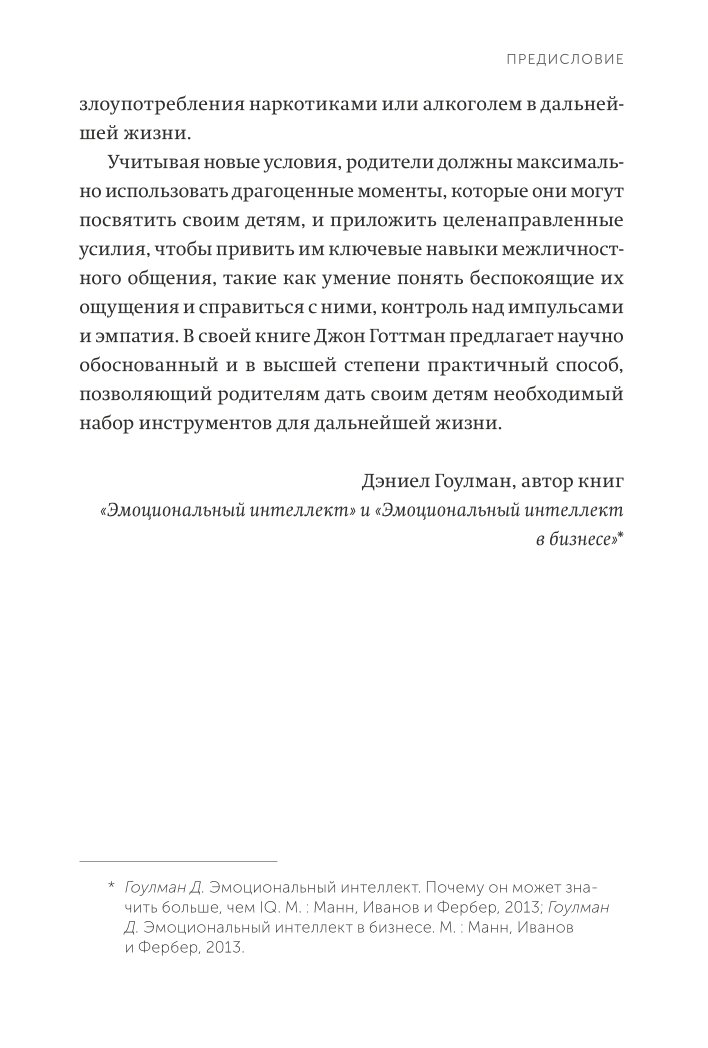 ПРЕДИСЛОВИЕ

злоупотребления наркотиками или алкоголем в дальнейшей жизни.

Учитывая новые условия, родители должны максимально использовать драгоценные моменты, которые они могут посвятить своим детям, и приложить целенаправленные усилия, чтобы привить им ключевые навыки межличностного общения, такие как умение понять беспокоящие их ощущения и справиться с ними, контроль над импульсами и эмпатия. В своей книге Джон Готтман предлагает научно обоснованный и в высшей степени практичный способ, позволяющий родителям дать своим детям необходимый набор инструментов для дальнейшей жизни.

Дэниел Гоулман, автор книг «Эмоциональный интеллект» и «Эмоциональный интеллект в бизнесе»*

* Гоулман Д. Эмоциональный интеллект. Почему он может значить больше, чем IQ. М. : Манн, Иванов и Фербер, 2013; Гоулман Д. Эмоциональный интеллект в бизнесе. М. : Манн, Иванов и Фербер, 2013.